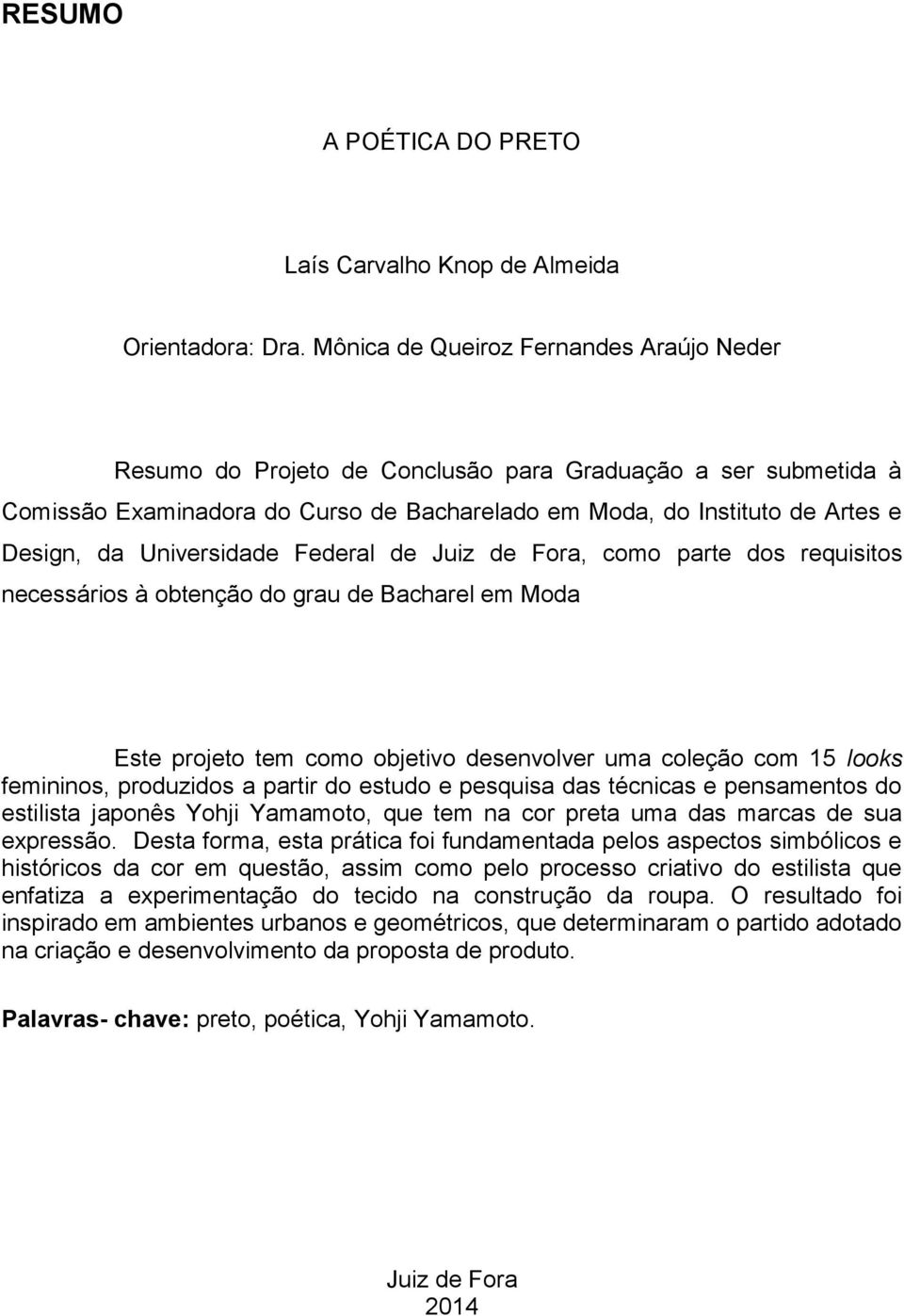 RESUMO

A POÉTICA DO PRETO

Laís Carvalho Knop de Almeida

Orientadora: Dra. Mônica de Queiroz Fernandes Araújo Neder

Resumo do Projeto de Conclusão para Graduação a ser submetida à Comissão Examinadora do Curso de Bacharelado em Moda, do Instituto de Artes e Design, da Universidade Federal de Juiz de Fora, como parte dos requisitos necessários à obtenção do grau de Bacharel em Moda

Este projeto tem como objetivo desenvolver uma coleção com 15 looks femininos, produzidos a partir do estudo e pesquisa das técnicas e pensamentos do estilista japonês Yohji Yamamoto, que tem na cor preta uma das marcas de sua expressão. Desta forma, esta prática foi fundamentada pelos aspectos simbólicos e históricos da cor em questão, assim como pelo processo criativo do estilista que enfatiza a experimentação do tecido na construção da roupa. O resultado foi inspirado em ambientes urbanos e geométricos, que determinaram o partido adotado na criação e desenvolvimento da proposta de produto.

Palavras- chave: preto, poética, Yohji Yamamoto.

Juiz de Fora
2014